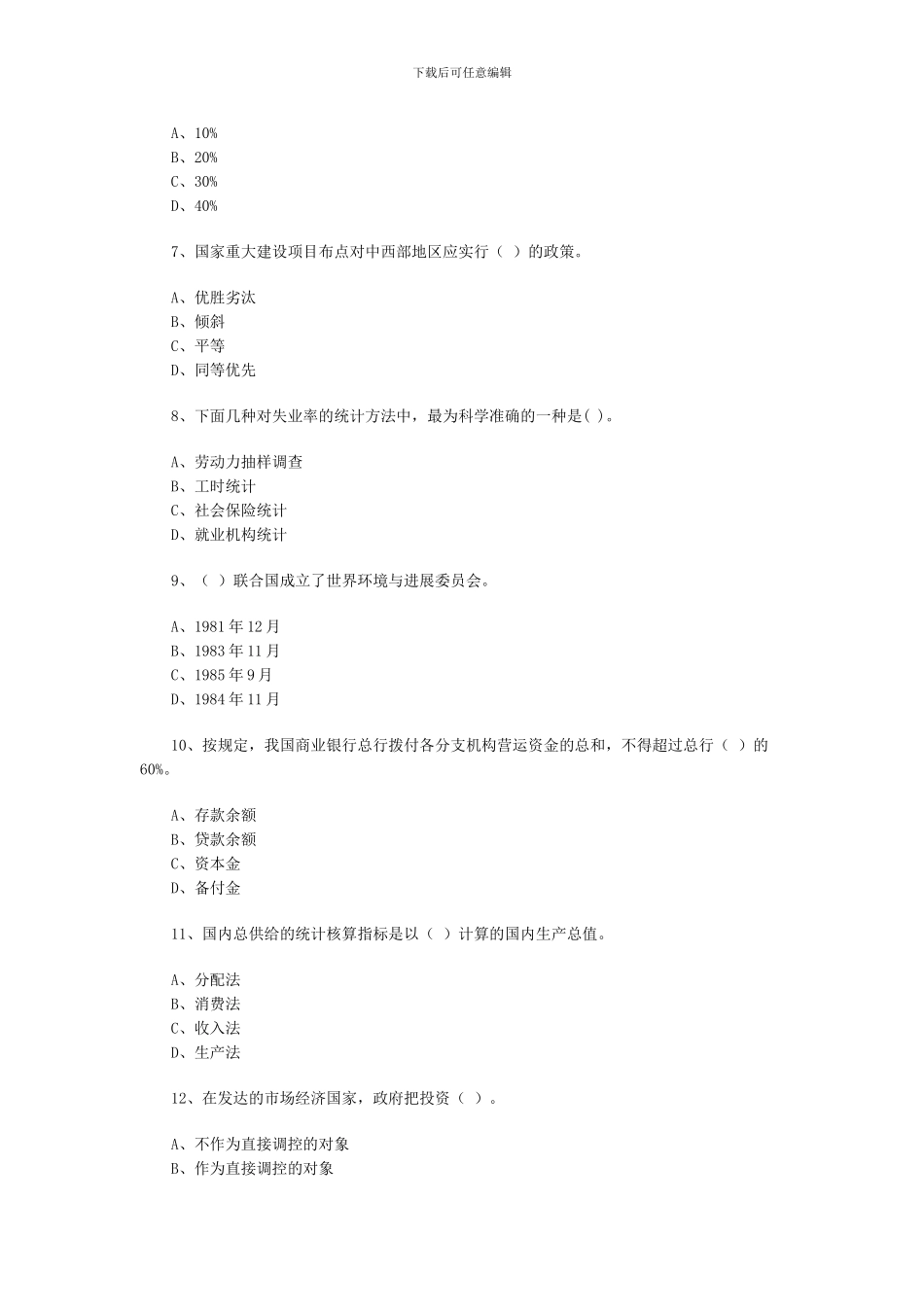 下载后可任意编辑

A、10%
B、20%
C、30%
D、40%

7、国家重大建设项目布点对中西部地区应实行（ ）的政策。

A、优胜劣汰
B、倾斜
C、平等
D、同等优先

8、下面几种对失业率的统计方法中，最为科学准确的一种是( )。

A、劳动力抽样调查
B、工时统计
C、社会保险统计
D、就业机构统计

9、（ ）联合国成立了世界环境与进展委员会。

A、1981 年 12 月
B、1983 年 11 月
C、1985 年 9 月
D、1984 年 11 月

10、按规定，我国商业银行总行拨付各分支机构营运资金的总和，不得超过总行（ ）的 60%。

A、存款余额
B、贷款余额
C、资本金
D、备付金

11、国内总供给的统计核算指标是以（ ）计算的国内生产总值。

A、分配法
B、消费法
C、收入法
D、生产法

12、在发达的市场经济国家，政府把投资（ ）。

A、不作为直接调控的对象
B、作为直接调控的对象